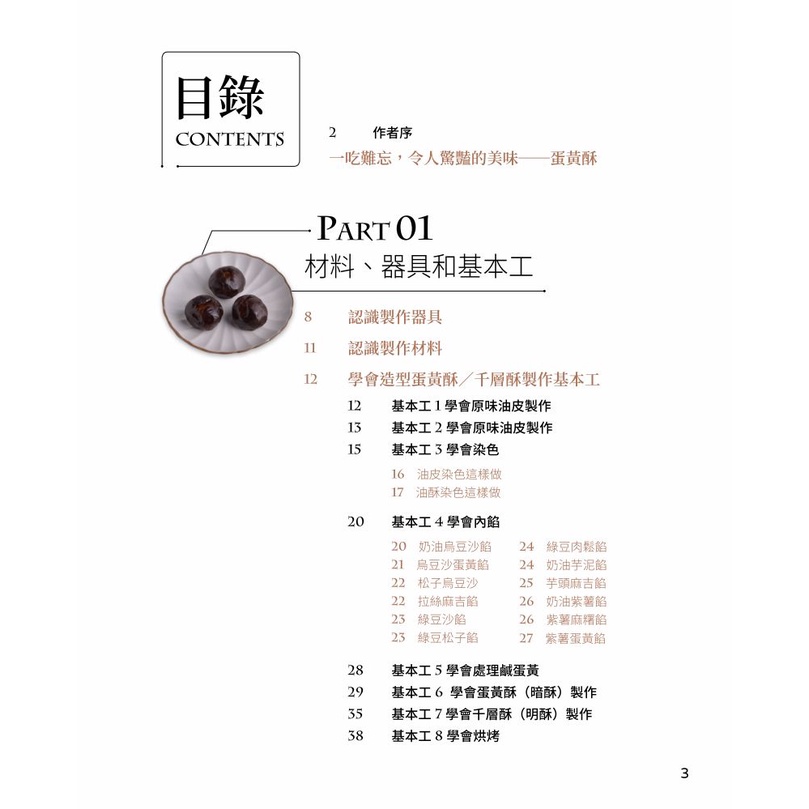 目錄
CONTENTS

2 作者序
一吃難忘，令人驚豔的美味——蛋黃酥

PART 01
材料、器具和基本工

8 認識製作器具

11 認識製作材料

12 學會造型蛋黃酥／千層酥製作基本工

12 基本工1學會原味油皮製作
13 基本工2學會原味油皮製作
15 基本工3學會染色

16 油皮染色這樣做
17 油酥染色這樣做

20 基本工4學會內餡

20 奶油烏豆沙餡
21 烏豆沙蛋黃餡
22 松子烏豆沙
22 拉絲麻吉餡
23 綠豆沙餡
23 綠豆松子餡
24 綠豆肉鬆餡
24 奶油芋泥餡
25 芋頭麻吉餡
26 奶油紫薯餡
26 紫薯麻糬餡
27 紫薯蛋黃餡

28 基本工5學會處理鹹蛋黃
29 基本工6 學會蛋黃酥（暗酥）製作
35 基本工7學會千層酥（明酥）製作
38 基本工8學會烘烤

3